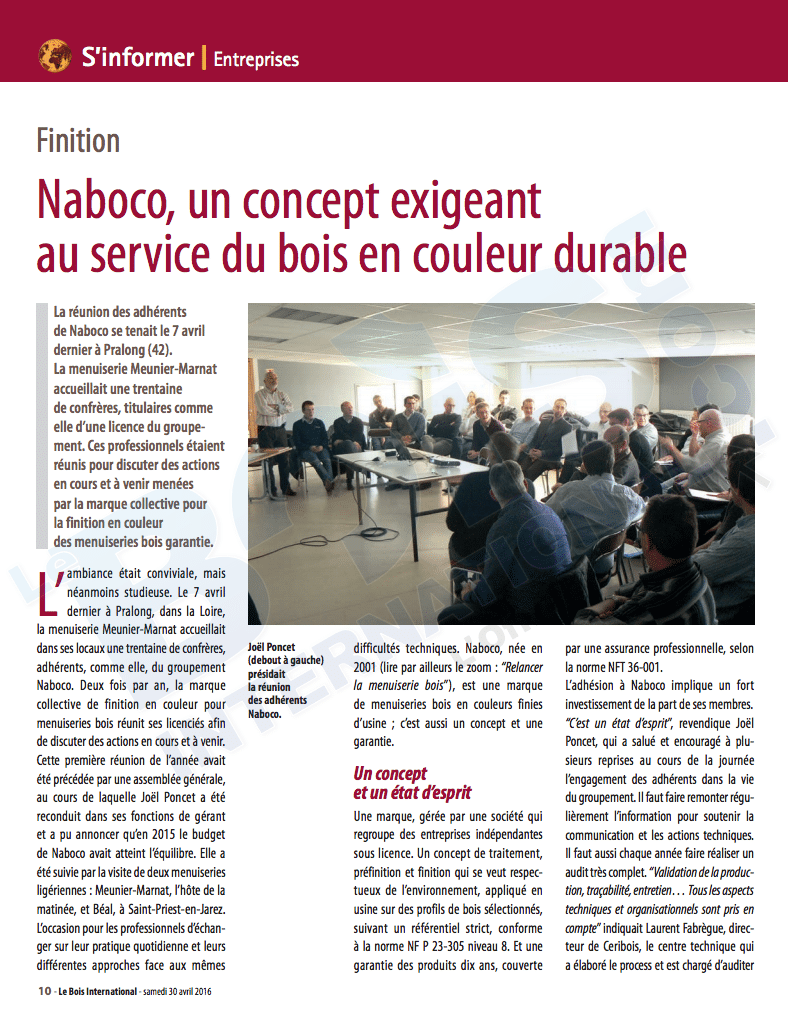 S'informer | Entreprises

Finition

Naboco, un concept exigeant au service du bois en couleur durable

La réunion des adhérents de Naboco se tenait le 7 avril dernier à Pralong (42). La menuiserie Meunier-Marnat accueillait une trentaine de confrères, titulaires comme elle d'une licence du groupement. Ces professionnels étaient réunis pour discuter des actions en cours et à venir menées par la marque collective pour la finition en couleur des menuiseries bois garantie.

L'ambiance était conviviale, mais néanmoins studieuse. Le 7 avril dernier à Pralong, dans la Loire, la menuiserie Meunier-Marnat accueillait dans ses locaux une trentaine de confrères, adhérents, comme elle, du groupement Naboco. Deux fois par an, la marque collective de finition en couleur pour menuiseries bois réunit ses licenciés afin de discuter des actions en cours et à venir. Cette première réunion de l'année avait été précédée par une assemblée générale, au cours de laquelle Joël Poncet a été reconduit dans ses fonctions de gérant et a pu annoncer qu'en 2015 le budget de Naboco avait atteint l'équilibre. Elle a été suivie par la visite de deux menuiseries ligériennes : Meunier-Marnat, l'hôte de la matinée, et Béal, à Saint-Priest-en-Jarez. L'occasion pour les professionnels d'échanger sur leur pratique quotidienne et leurs différentes approches face aux mêmes

Joël Poncet (debout à gauche) présidait la réunion des adhérents Naboco.

difficultés techniques. Naboco, née en 2001 (lire par ailleurs le zoom : "Relancer la menuiserie bois"), est une marque de menuiseries bois en couleurs finies d'usine ; c'est aussi un concept et une garantie.

Un concept et un état d'esprit

Une marque, gérée par une société qui regroupe des entreprises indépendantes sous licence. Un concept de traitement, préfinition et finition qui se veut respectueux de l'environnement, appliqué en usine sur des profils de bois sélectionnés, suivant un référentiel strict, conforme à la norme NF P 23-305 niveau 8. Et une garantie des produits dix ans, couverte par une assurance professionnelle, selon la norme NFT 36-001.

L'adhésion à Naboco implique un fort investissement de la part de ses membres. "C'est un état d'esprit", revendique Joël Poncet, qui a salué et encouragé à plusieurs reprises au cours de la journée l'engagement des adhérents dans la vie du groupement. Il faut faire remonter régulièrement l'information pour soutenir la communication et les actions techniques. Il faut aussi chaque année faire réaliser un audit très complet. "Validation de la production, traçabilité, entretien… Tous les aspects techniques et organisationnels sont pris en compte" indiquait Laurent Fabrègue, directeur de Ceribois, le centre technique qui a élaboré le process et est chargé d'auditer

10 - Le Bois International - samedi 30 avril 2016